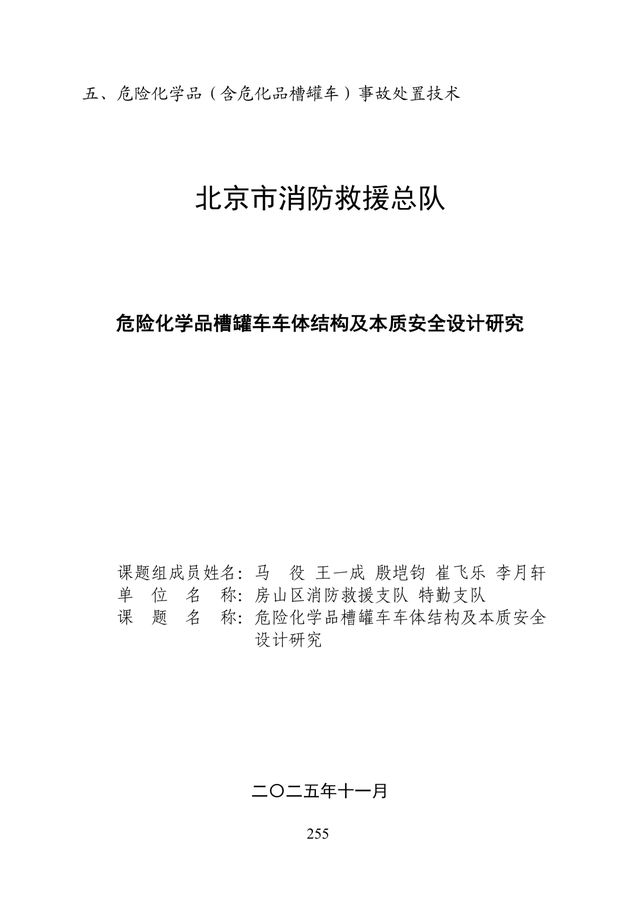 五、危险化学品（含危化品槽罐车）事故处置技术

北京市消防救援总队

危险化学品槽罐车车体结构及本质安全设计研究

课题组成员姓名：马 役 王一成 殷垲钧 崔飞乐 李月轩
单 位 名 称：房山区消防救援支队 特勤支队
课 题 名 称：危险化学品槽罐车车体结构及本质安全设计研究

二〇二五年十一月

255